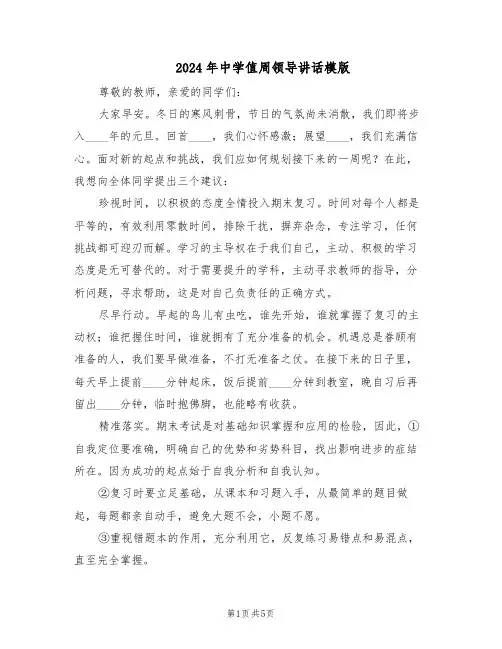 2024年中学值周领导讲话模版

尊敬的教师，亲爱的同学们：

大家早安。冬日的寒风刺骨，节日的气氛尚未消散，我们即将步入____年的元旦。回首____，我们心怀感激；展望____，我们充满信心。面对新的起点和挑战，我们应如何规划接下来的一周呢？在此，我想向全体同学提出三个建议：

珍视时间，以积极的态度全情投入期末复习。时间对每个人都是平等的，有效利用零散时间，排除干扰，摒弃杂念，专注学习，任何挑战都可迎刃而解。学习的主导权在于我们自己，主动、积极的学习态度是无可替代的。对于需要提升的学科，主动寻求教师的指导，分析问题，寻求帮助，这是对自己负责任的正确方式。

尽早行动。早起的鸟儿有虫吃，谁先开始，谁就掌握了复习的主动权；谁把握住时间，谁就拥有了充分准备的机会。机遇总是眷顾有准备的人，我们要早做准备，不打无准备之仗。在接下来的日子里，每天早上提前____分钟起床，饭后提前____分钟到教室，晚自习后再留出____分钟，临时抱佛脚，也能略有收获。

精准落实。期末考试是对基础知识掌握和应用的检验，因此，①自我定位要准确，明确自己的优势和劣势科目，找出影响进步的症结所在。因为成功的起点始于自我分析和自我认知。

②复习时要立足基础，从课本和习题入手，从最简单的题目做起，每题都亲自动手，避免大题不会，小题不屑。

③重视错题本的作用，充分利用它，反复练习易错点和易混点，直至完全掌握。

第1页 共5页